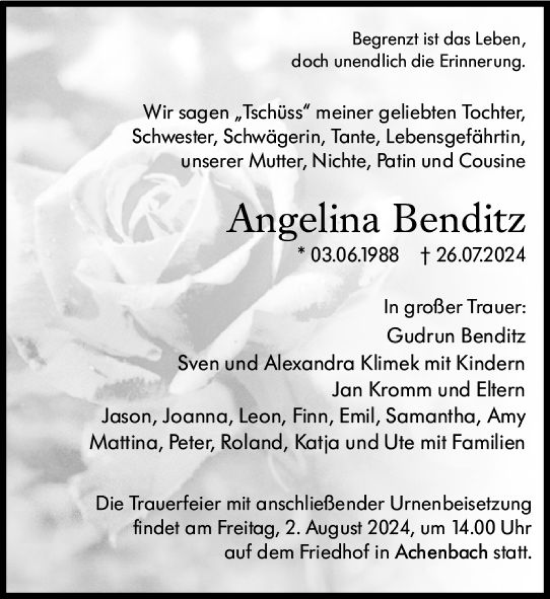 Begrenzt ist das Leben,
doch unendlich die Erinnerung.

Wir sagen „Tschüss“ meiner geliebten Tochter, Schwester, Schwägerin, Tante, Lebensgefährtin, unserer Mutter, Nichte, Patin und Cousine

Angelina Benditz
* 03.06.1988 † 26.07.2024

In großer Trauer:
Gudrun Benditz
Sven und Alexandra Klimek mit Kindern
Jan Kromm und Eltern
Jason, Joanna, Leon, Finn, Emil, Samantha, Amy
Mattina, Peter, Roland, Katja und Ute mit Familien

Die Trauerfeier mit anschließender Urnenbeisetzung findet am Freitag, 2. August 2024, um 14.00 Uhr auf dem Friedhof in Achenbach statt.